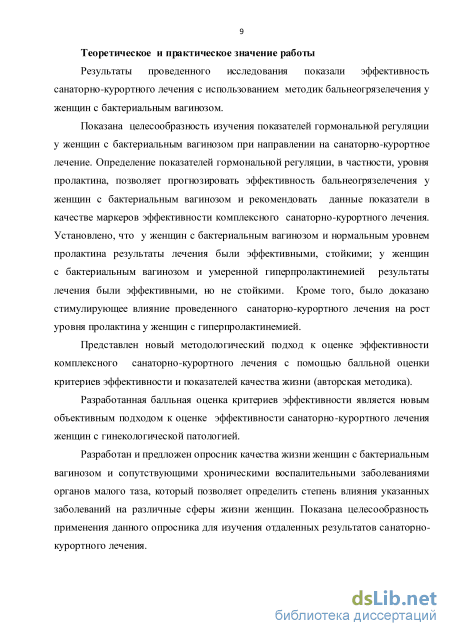 9

Теоретическое и практическое значение работы

Результаты проведенного исследования показали эффективность санаторно-курортного лечения с использованием методик бальнеогрязелечения у женщин с бактериальным вагинозом.

Показана целесообразность изучения показателей гормональной регуляции у женщин с бактериальным вагинозом при направлении на санаторно-курортное лечение. Определение показателей гормональной регуляции, в частности, уровня пролактина, позволяет прогнозировать эффективность бальнеогрязелечения у женщин с бактериальным вагинозом и рекомендовать данные показатели в качестве маркеров эффективности комплексного санаторно-курортного лечения. Установлено, что у женщин с бактериальным вагинозом и нормальным уровнем пролактина результаты лечения были эффективными, стойкими; у женщин с бактериальным вагинозом и умеренной гиперпролактинемией результаты лечения были эффективными, но не стойкими. Кроме того, было доказано стимулирующее влияние проведенного санаторно-курортного лечения на рост уровня пролактина у женщин с гиперпролактинемией.

Представлен новый методологический подход к оценке эффективности комплексного санаторно-курортного лечения с помощью балльной оценки критериев эффективности и показателей качества жизни (авторская методика).

Разработанная балльная оценка критериев эффективности является новым объективным подходом к оценке эффективности санаторно-курортного лечения женщин с гинекологической патологией.

Разработан и предложен опросник качества жизни женщин с бактериальным вагинозом и сопутствующими хроническими воспалительными заболеваниями органов малого таза, который позволяет определить степень влияния указанных заболеваний на различные сферы жизни женщин. Показана целесообразность применения данного опросника для изучения отдаленных результатов санаторно-курортного лечения.

dsLib.net
библиотека диссертаций